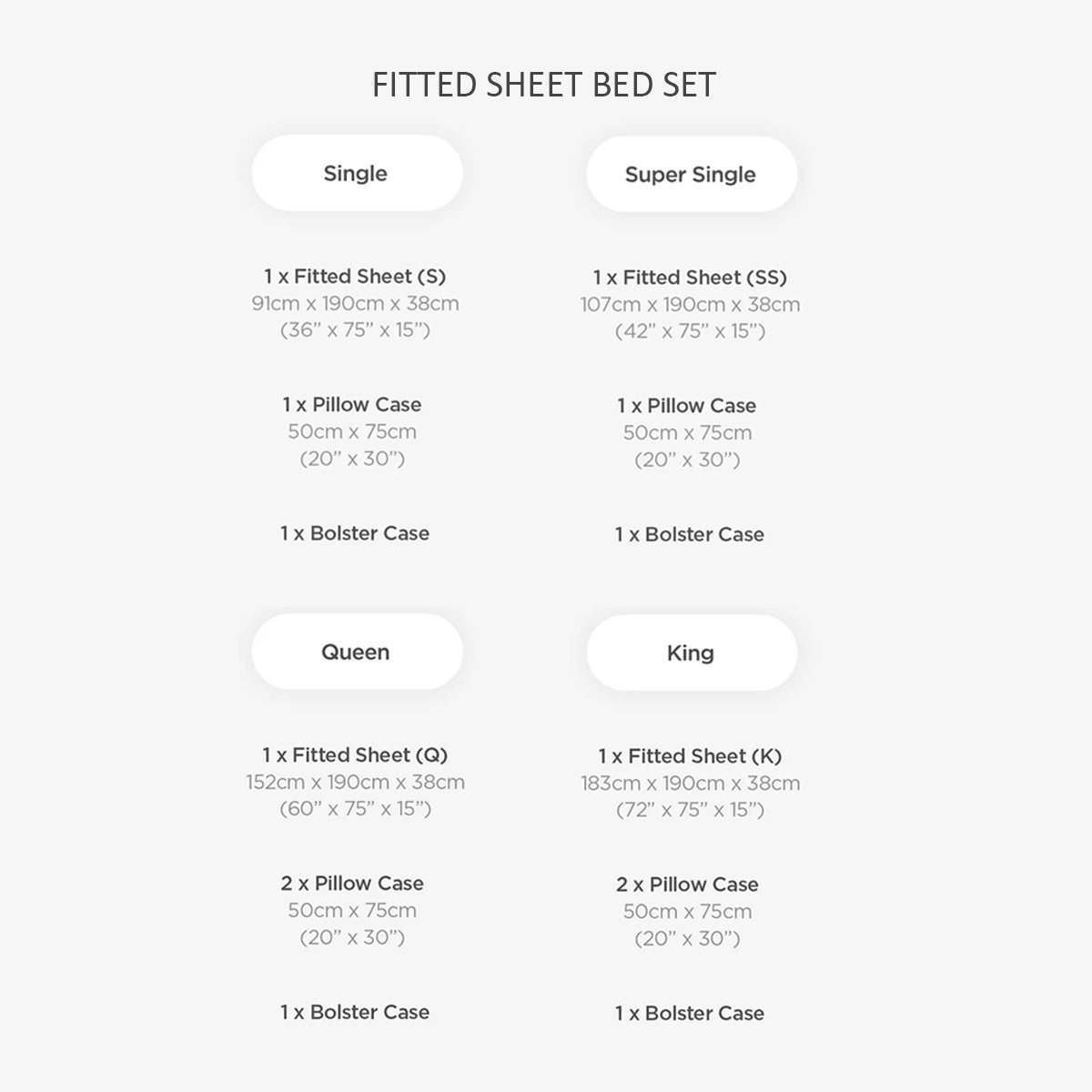 FITTED SHEET BED SET

Single

1 x Fitted Sheet (S)
91cm x 190cm x 38cm
(36" x 75" x 15")

1 x Pillow Case
50cm x 75cm
(20" x 30")

1 x Bolster Case

Super Single

1 x Fitted Sheet (SS)
107cm x 190cm x 38cm
(42" x 75" x 15")

1 x Pillow Case
50cm x 75cm
(20" x 30")

1 x Bolster Case

Queen

1 x Fitted Sheet (Q)
152cm x 190cm x 38cm
(60" x 75" x 15")

2 x Pillow Case
50cm x 75cm
(20" x 30")

1 x Bolster Case

King

1 x Fitted Sheet (K)
183cm x 190cm x 38cm
(72" x 75" x 15")

2 x Pillow Case
50cm x 75cm
(20" x 30")

1 x Bolster Case